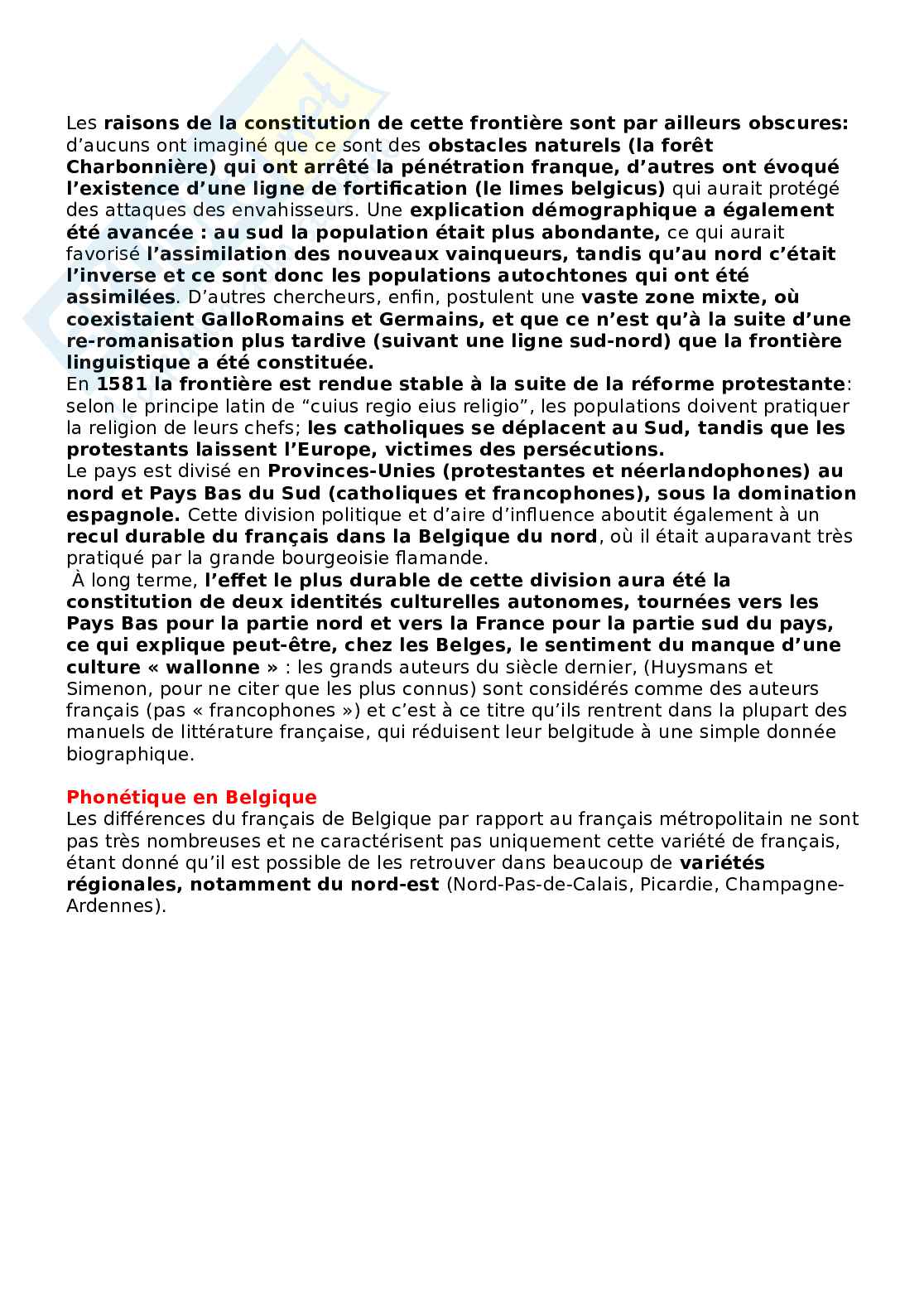 Les raisons de la constitution de cette frontière sont par ailleurs obscures: d'aucuns ont imaginé que ce sont des obstacles naturels (la forêt Charbonnière) qui ont arrêté la pénétration franque, d'autres ont évoqué l'existence d'une ligne de fortification (le limes belgicus) qui aurait protégé des attaques des envahisseurs. Une explication démographique a également été avancée : au sud la population était plus abondante, ce qui aurait favorisé l'assimilation des nouveaux vainqueurs, tandis qu'au nord c'était l'inverse et ce sont donc les populations autochtones qui ont été assimilées. D'autres chercheurs, enfin, postulent une vaste zone mixte, où coexistaient GalloRomains et Germains, et que ce n'est qu'à la suite d'une re-romanisation plus tardive (suivant une ligne sud-nord) que la frontière linguistique a été constituée.
En 1581 la frontière est rendue stable à la suite de la réforme protestante: selon le principe latin de "cuius regio eius religio", les populations doivent pratiquer la religion de leurs chefs; les catholiques se déplacent au Sud, tandis que les protestants laissent l'Europe, victimes des persécutions.
Le pays est divisé en Provinces-Unies (protestantes et néerlandophones) au nord et Pays Bas du Sud (catholiques et francophones), sous la domination espagnole. Cette division politique et d'aire d'influence aboutit également à un recul durable du français dans la Belgique du nord, où il était auparavant très pratiqué par la grande bourgeoisie flamande.
À long terme, l'effet le plus durable de cette division aura été la constitution de deux identités culturelles autonomes, tournées vers les Pays Bas pour la partie nord et vers la France pour la partie sud du pays, ce qui explique peut-être, chez les Belges, le sentiment du manque d'une culture « wallonne » : les grands auteurs du siècle dernier, (Huysmans et Simenon, pour ne citer que les plus connus) sont considérés comme des auteurs français (pas « francophones ») et c'est à ce titre qu'ils rentrent dans la plupart des manuels de littérature française, qui réduisent leur belgitude à une simple donnée biographique.

Phonétique en Belgique
Les différences du français de Belgique par rapport au français métropolitain ne sont pas très nombreuses et ne caractérisent pas uniquement cette variété de français, étant donné qu'il est possible de les retrouver dans beaucoup de variétés régionales, notamment du nord-est (Nord-Pas-de-Calais, Picardie, Champagne-Ardennes).